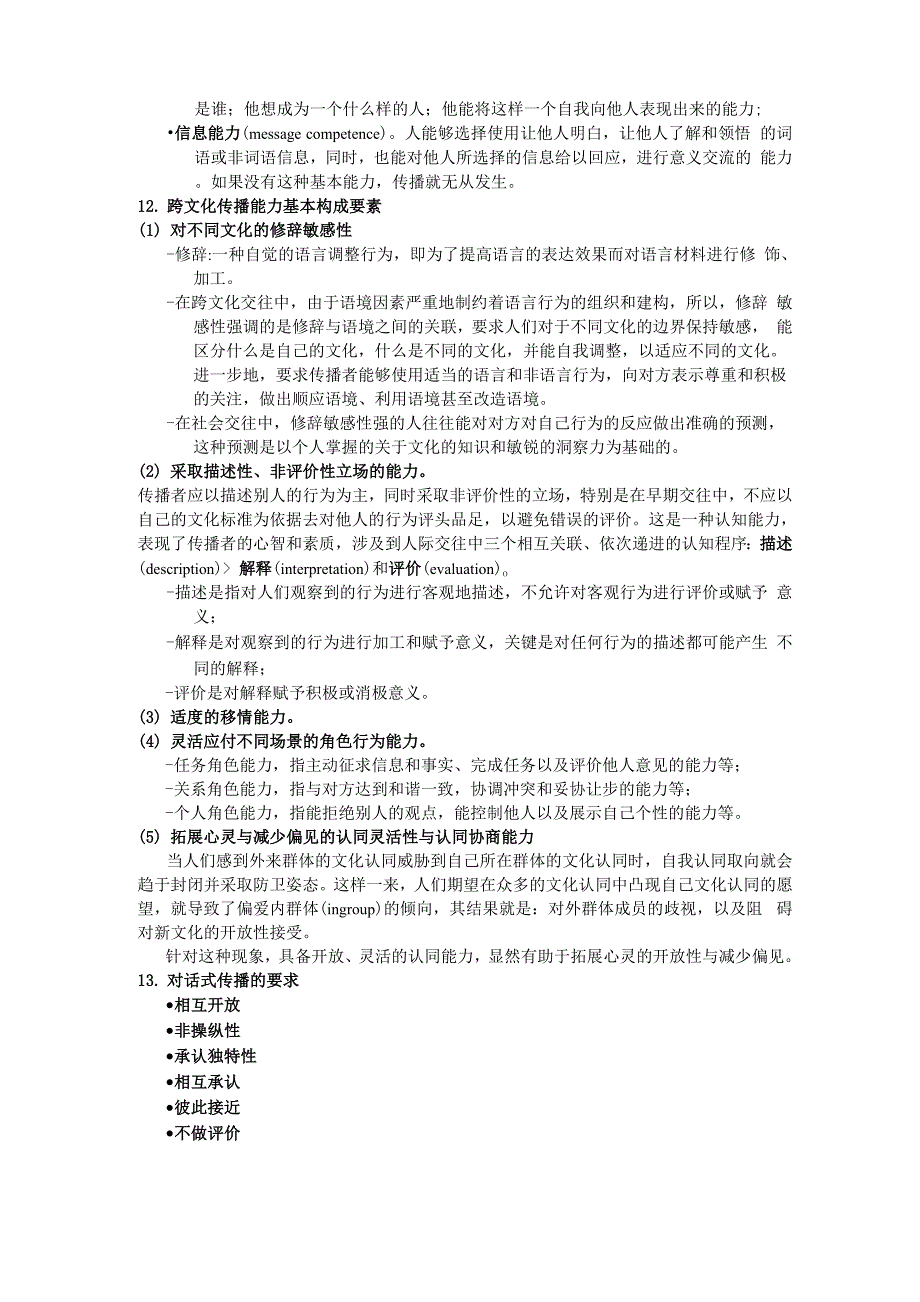 是谁；他想成为一个什么样的人；他能将这样一个自我向他人表现出来的能力；

•信息能力(message competence)。人能够选择使用让他人明白，让他人了解和领悟 的词语或非词语信息，同时，也能对他人所选择的信息给以回应，进行意义交流的 能力。如果没有这种基本能力，传播就无从发生。

12. 跨文化传播能力基本构成要素

(1) 对不同文化的修辞敏感性

-修辞:一种自觉的语言调整行为，即为了提高语言的表达效果而对语言材料进行修 饰、加工。

-在跨文化交往中，由于语境因素严重地制约着语言行为的组织和建构，所以，修辞 敏感性强调的是修辞与语境之间的关联，要求人们对于不同文化的边界保持敏感， 能区分什么是自己的文化，什么是不同的文化，并能自我调整，以适应不同的文化。进一步地，要求传播者能够使用适当的语言和非语言行为，向对方表示尊重和积极的关注，做出顺应语境、利用语境甚至改造语境。

-在社会交往中，修辞敏感性强的人往往能对对方对自己行为的反应做出准确的预测，这种预测是以个人掌握的关于文化的知识和敏锐的洞察力为基础的。

(2) 采取描述性、非评价性立场的能力。

传播者应以描述别人的行为为主，同时采取非评价性的立场，特别是在早期交往中，不应以自己的文化标准为依据去对他人的行为评头品足，以避免错误的评价。这是一种认知能力，表现了传播者的心智和素质，涉及到人际交往中三个相互关联、依次递进的认知程序：描述(description)> 解释(interpretation)和评价(evaluation)。

-描述是指对人们观察到的行为进行客观地描述，不允许对客观行为进行评价或赋予 意义；

-解释是对观察到的行为进行加工和赋予意义，关键是对任何行为的描述都可能产生 不同的解释；

-评价是对解释赋予积极或消极意义。

(3) 适度的移情能力。

(4) 灵活应付不同场景的角色行为能力。

-任务角色能力，指主动征求信息和事实、完成任务以及评价他人意见的能力等；

-关系角色能力，指与对方达到和谐一致，协调冲突和妥协让步的能力等；

-个人角色能力，指能拒绝别人的观点，能控制他人以及展示自己个性的能力等。

(5) 拓展心灵与减少偏见的认同灵活性与认同协商能力

当人们感到外来群体的文化认同威胁到自己所在群体的文化认同时，自我认同取向就会趋于封闭并采取防卫姿态。这样一来，人们期望在众多的文化认同中凸现自己文化认同的愿望，就导致了偏爱内群体(ingroup)的倾向，其结果就是：对外群体成员的歧视，以及阻 碍对新文化的开放性接受。

针对这种现象，具备开放、灵活的认同能力，显然有助于拓展心灵的开放性与减少偏见。

13. 对话式传播的要求

•相互开放

•非操纵性

•承认独特性

•相互承认

•彼此接近

•不做评价